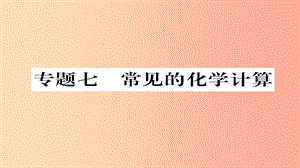 专题七　常见的化学计算